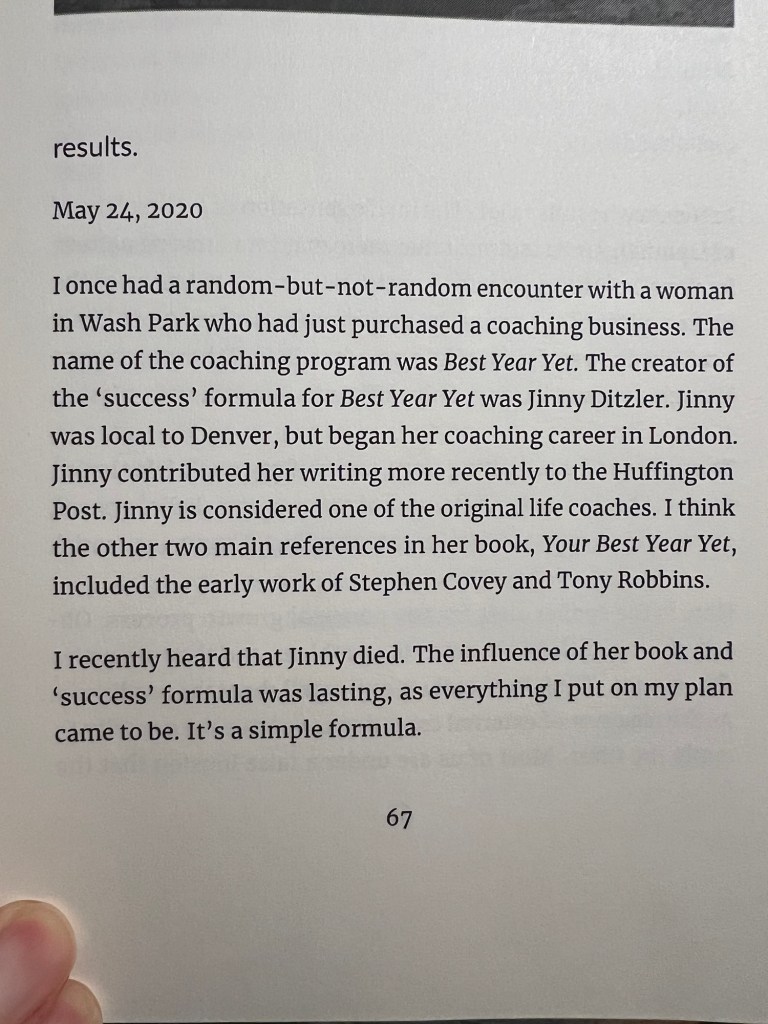 results.

May 24, 2020

I once had a random-but-not-random encounter with a woman in Wash Park who had just purchased a coaching business. The name of the coaching program was Best Year Yet. The creator of the 'success' formula for Best Year Yet was Jinny Ditzler. Jinny was local to Denver, but began her coaching career in London. Jinny contributed her writing more recently to the Huffington Post. Jinny is considered one of the original life coaches. I think the other two main references in her book, Your Best Year Yet, included the early work of Stephen Covey and Tony Robbins.

I recently heard that Jinny died. The influence of her book and 'success' formula was lasting, as everything I put on my plan came to be. It's a simple formula.

67